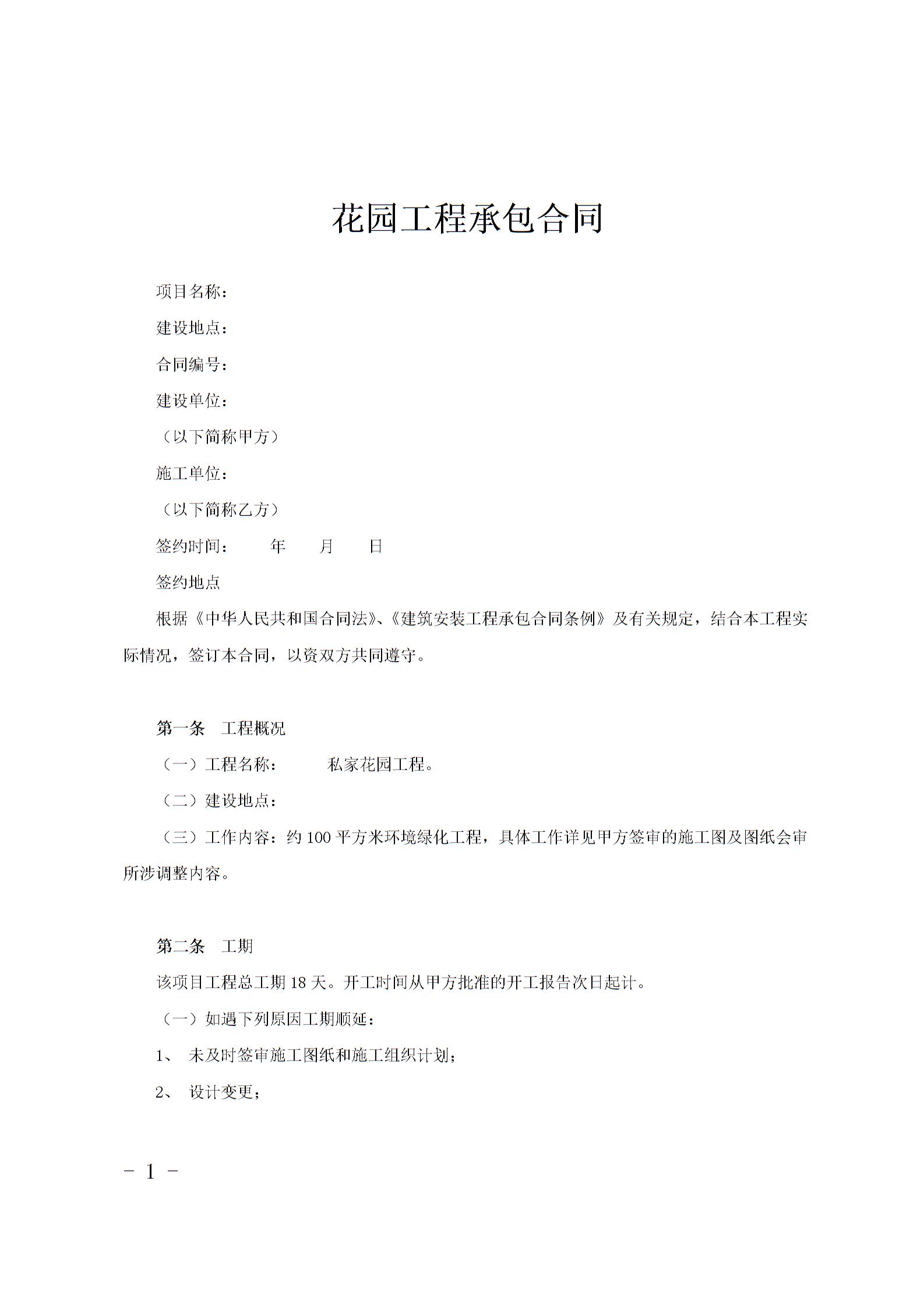 花园工程承包合同

项目名称：

建设地点：

合同编号：

建设单位：

（以下简称甲方）

施工单位：

（以下简称乙方）

签约时间：　　年　　月　　日

签约地点

根据《中华人民共和国合同法》、《建筑安装工程承包合同条例》及有关规定，结合本工程实际情况，签订本合同，以资双方共同遵守。

第一条　工程概况

（一）工程名称：　　私家花园工程。

（二）建设地点：

（三）工作内容：约 100 平方米环境绿化工程，具体工作详见甲方签审的施工图及图纸会审所涉调整内容。

第二条　工期

该项目工程总工期 18 天。开工时间从甲方批准的开工报告次日起计。

（一）如遇下列原因工期顺延：

1、 未及时签审施工图纸和施工组织计划；

2、 设计变更；

- 1 -